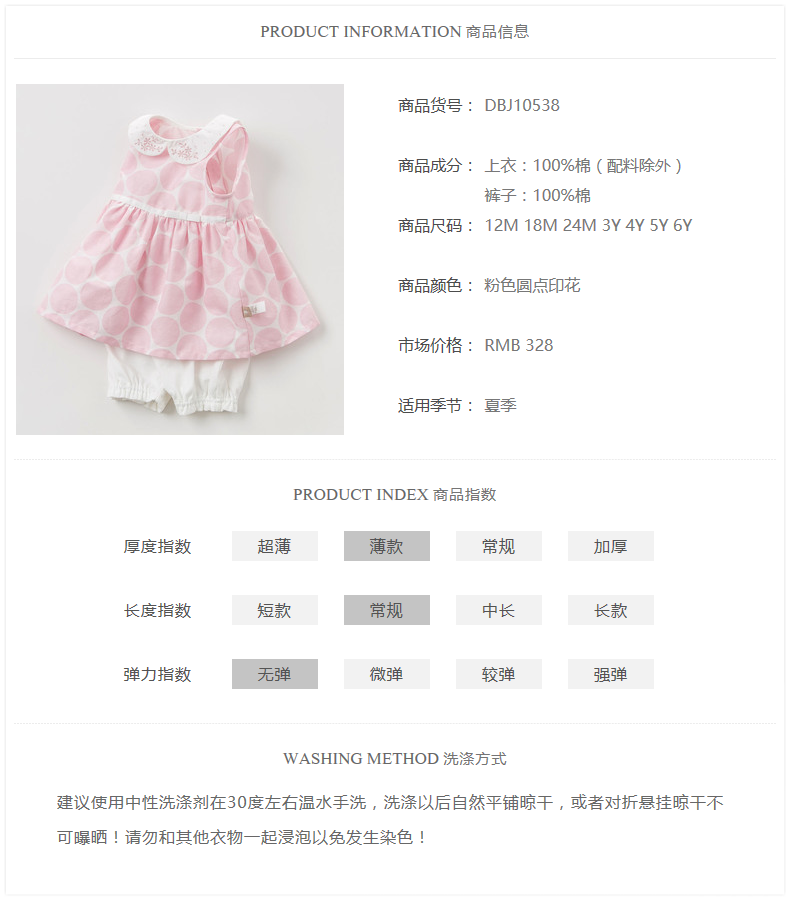 PRODUCT INFORMATION 商品信息

商品货号： DBJ10538

商品成分： 上衣：100%棉（配料除外）
裤子：100%棉

商品尺码： 12M 18M 24M 3Y 4Y 5Y 6Y

商品颜色： 粉色圆点印花

市场价格： RMB 328

适用季节： 夏季

PRODUCT INDEX 商品指数

厚度指数 超薄 薄款 常规 加厚

长度指数 短款 常规 中长 长款

弹力指数 无弹 微弹 较弹 强弹

WASHING METHOD 洗涤方式

建议使用中性洗涤剂在30度左右温水手洗，洗涤以后自然平铺晾干，或者对折悬挂晾干不可曝晒！请勿和其他衣物一起浸泡以免发生染色！